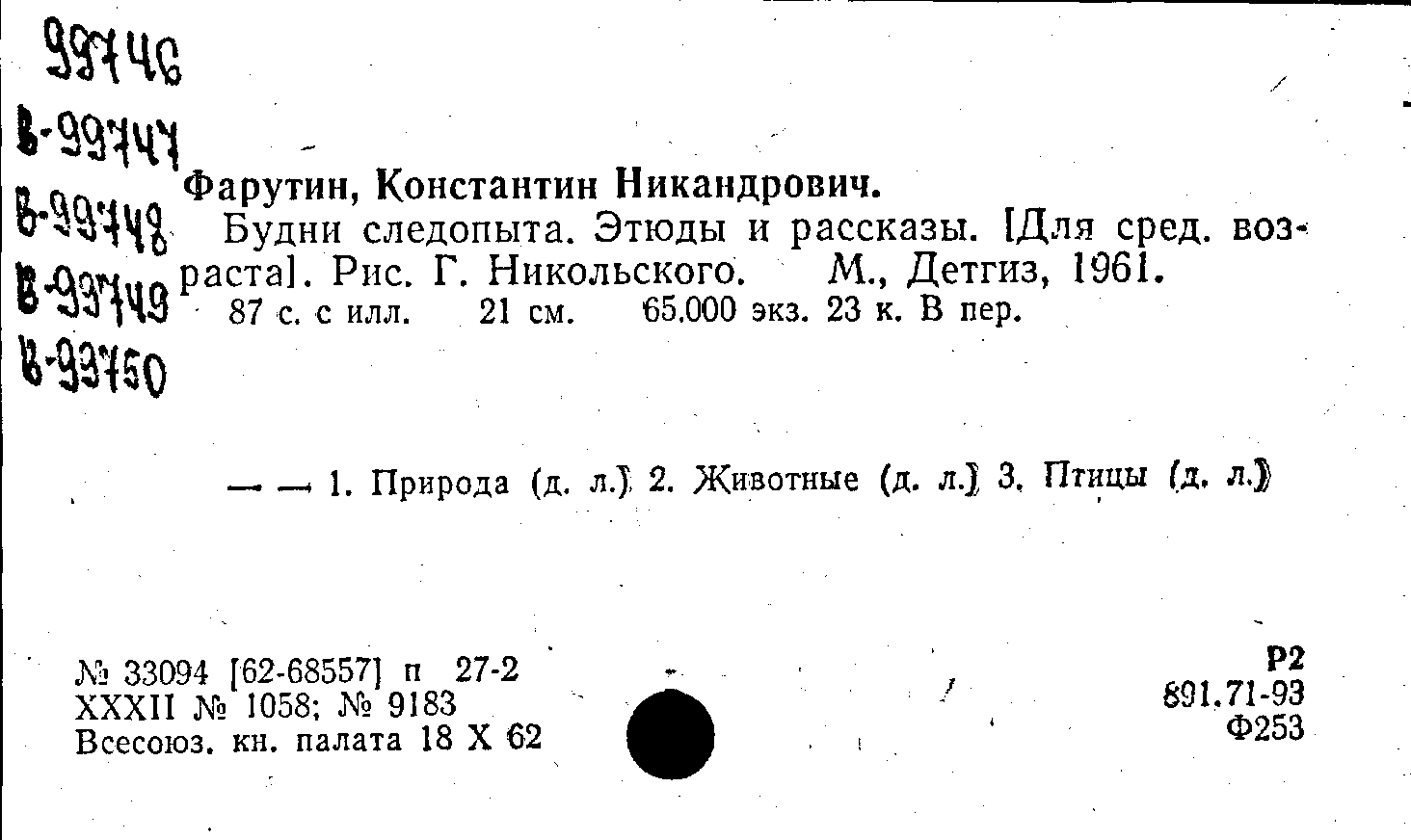 99746
В-99747
В-99748
В-99749
В-99750

Фарутин, Константин Никандрович.

Будни следопыта. Этюды и рассказы. [Для сред. возраста]. Рис. Г. Никольского. М., Детгиз, 1961.
87 с. с илл. 21 см. 65.000 экз. 23 к. В пер.

— — 1. Природа (д. л.) 2. Животные (д. л.) 3. Птицы (д. л.)

№ 33094 [62-68557] п 27-2
XXXII № 1058; № 9183
Всесоюз. кн. палата 18 X 62

Р2
891.71-93
Ф253